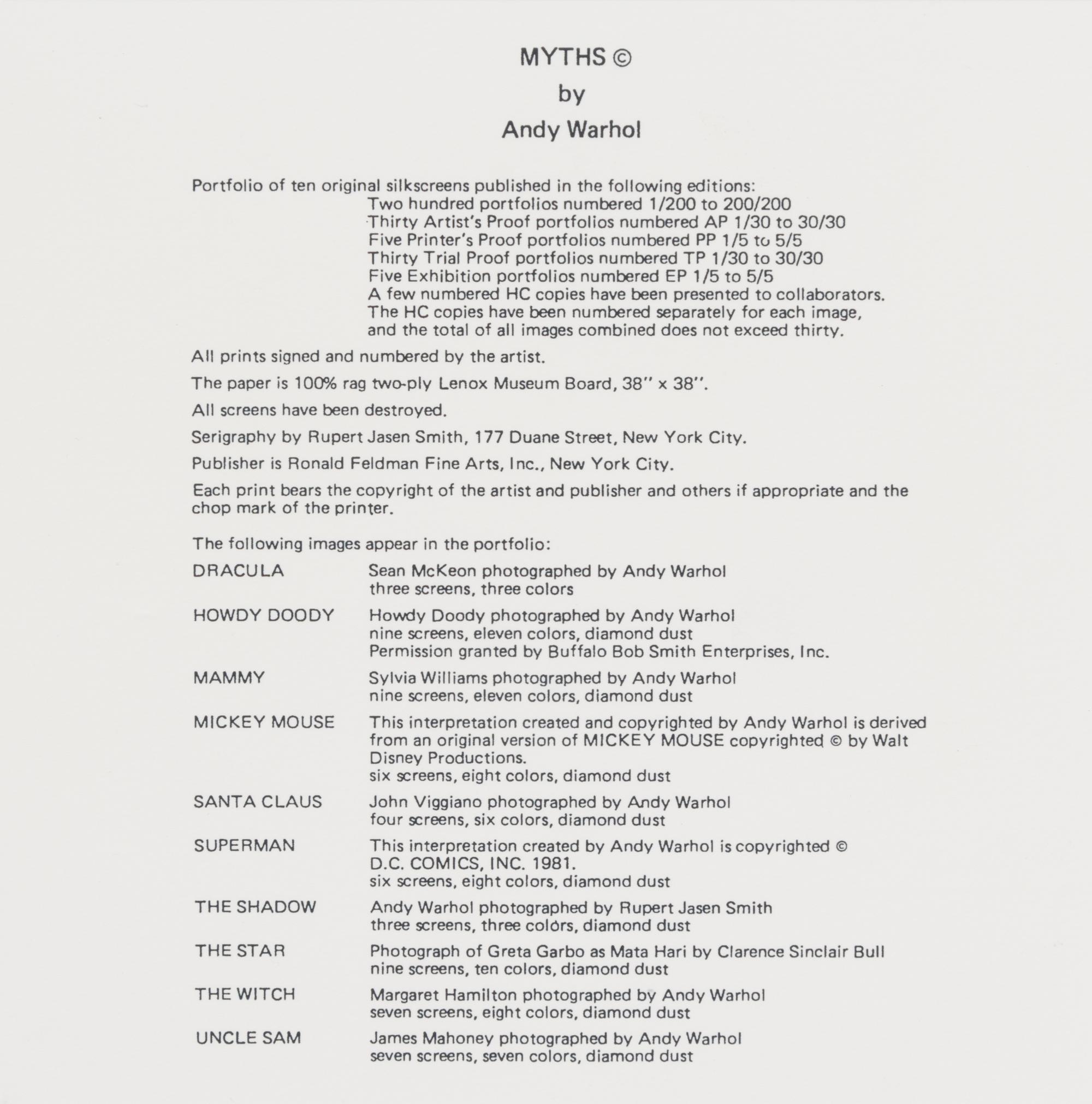 MYTHS ©

by

Andy Warhol

Portfolio of ten original silkscreens published in the following editions:
Two hundred portfolios numbered 1/200 to 200/200
Thirty Artist's Proof portfolios numbered AP 1/30 to 30/30
Five Printer's Proof portfolios numbered PP 1/5 to 5/5
Thirty Trial Proof portfolios numbered TP 1/30 to 30/30
Five Exhibition portfolios numbered EP 1/5 to 5/5
A few numbered HC copies have been presented to collaborators.
The HC copies have been numbered separately for each image, and the total of all images combined does not exceed thirty.

All prints signed and numbered by the artist.

The paper is 100% rag two-ply Lenox Museum Board, 38" x 38".

All screens have been destroyed.

Serigraphy by Rupert Jasen Smith, 177 Duane Street, New York City.

Publisher is Ronald Feldman Fine Arts, Inc., New York City.

Each print bears the copyright of the artist and publisher and others if appropriate and the chop mark of the printer.

The following images appear in the portfolio:

DRACULA Sean McKeon photographed by Andy Warhol
three screens, three colors

HOWDY DOODY Howdy Doody photographed by Andy Warhol
nine screens, eleven colors, diamond dust
Permission granted by Buffalo Bob Smith Enterprises, Inc.

MAMMY Sylvia Williams photographed by Andy Warhol
nine screens, eleven colors, diamond dust

MICKEY MOUSE This interpretation created and copyrighted by Andy Warhol is derived from an original version of MICKEY MOUSE copyrighted © by Walt Disney Productions.
six screens, eight colors, diamond dust

SANTA CLAUS John Viggiano photographed by Andy Warhol
four screens, six colors, diamond dust

SUPERMAN This interpretation created by Andy Warhol is copyrighted © D.C. COMICS, INC. 1981.
six screens, eight colors, diamond dust

THE SHADOW Andy Warhol photographed by Rupert Jasen Smith
three screens, three colors, diamond dust

THE STAR Photograph of Greta Garbo as Mata Hari by Clarence Sinclair Bull
nine screens, ten colors, diamond dust

THE WITCH Margaret Hamilton photographed by Andy Warhol
seven screens, eight colors, diamond dust

UNCLE SAM James Mahoney photographed by Andy Warhol
seven screens, seven colors, diamond dust